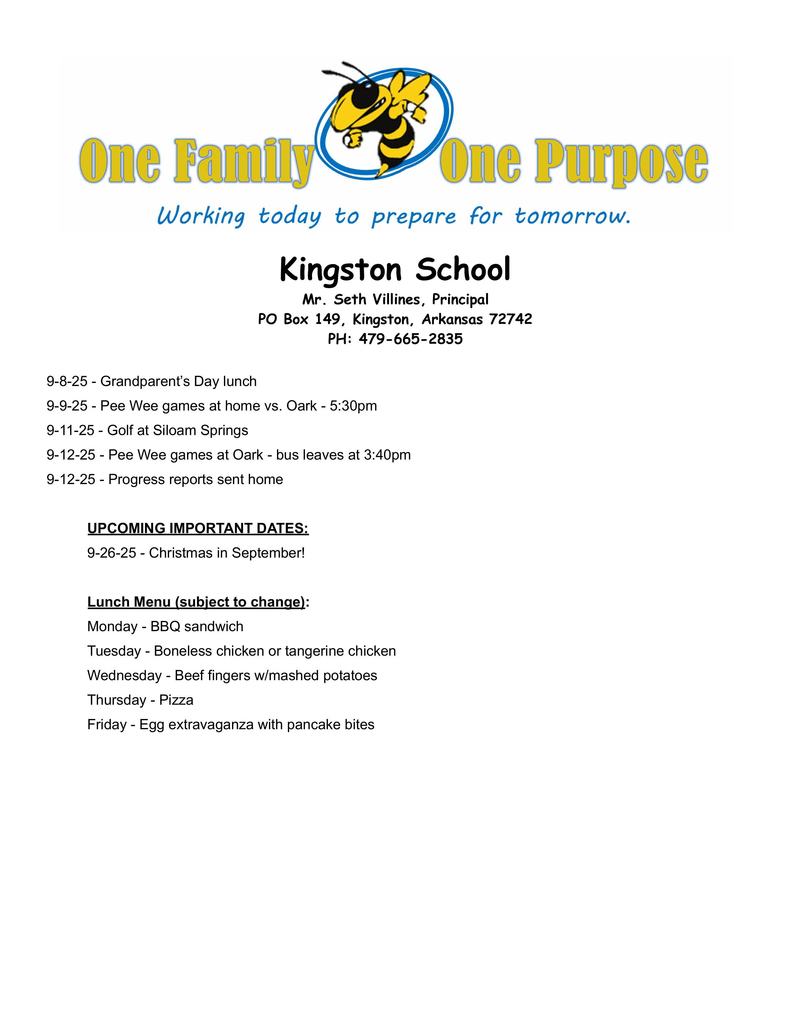 One Family One Purpose

Working today to prepare for tomorrow.

Kingston School

Mr. Seth Villines, Principal
PO Box 149, Kingston, Arkansas 72742
PH: 479-665-2835

9-8-25 - Grandparent's Day lunch
9-9-25 - Pee Wee games at home vs. Oark - 5:30pm
9-11-25 - Golf at Siloam Springs
9-12-25 - Pee Wee games at Oark - bus leaves at 3:40pm
9-12-25 - Progress reports sent home

UPCOMING IMPORTANT DATES:
9-26-25 - Christmas in September!

Lunch Menu (subject to change):
Monday - BBQ sandwich
Tuesday - Boneless chicken or tangerine chicken
Wednesday - Beef fingers w/mashed potatoes
Thursday - Pizza
Friday - Egg extravaganza with pancake bites